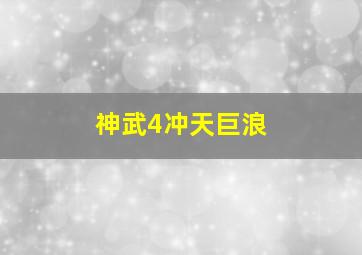 神武4冲天巨浪